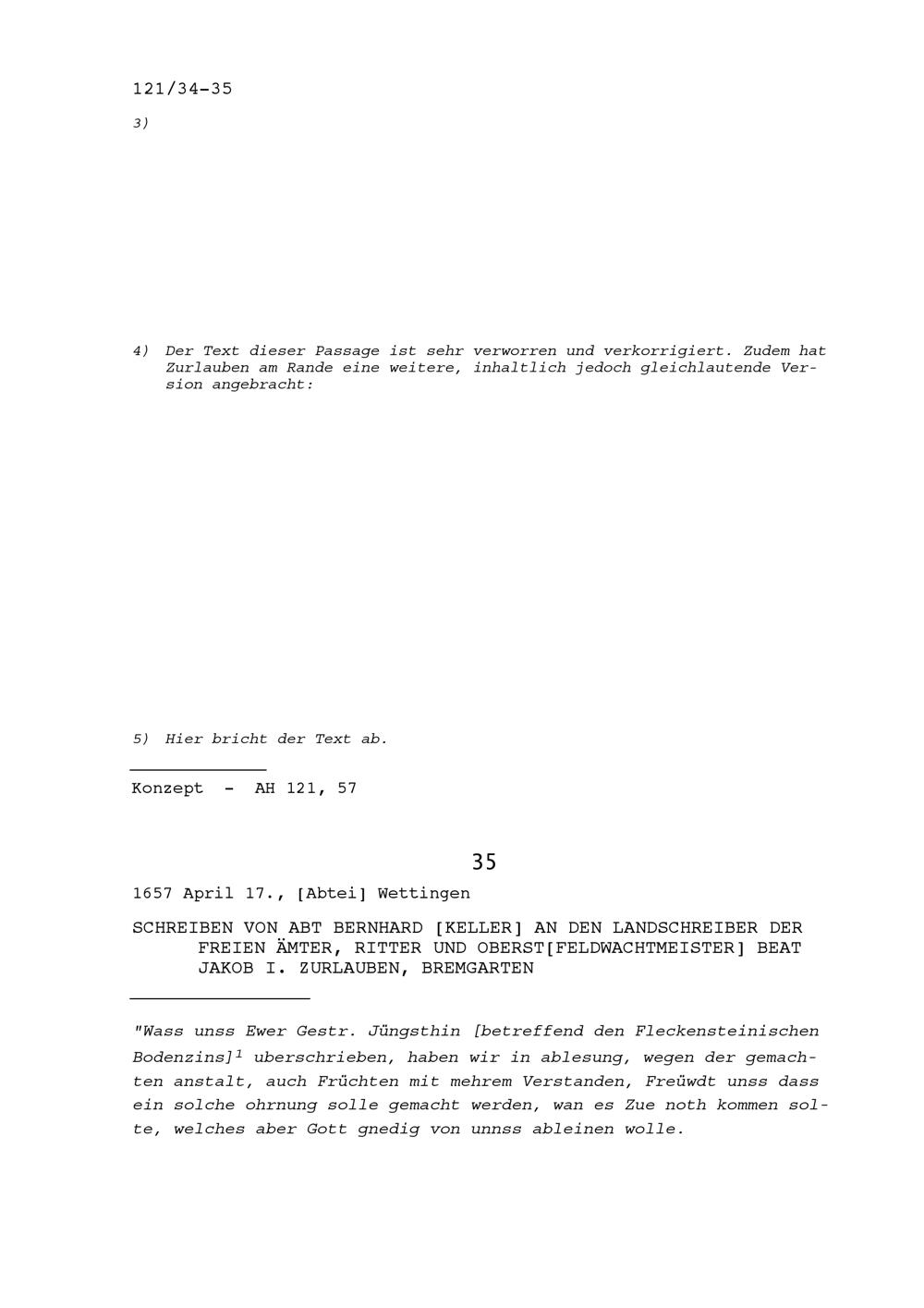 121/34-35

3)

4) Der Text dieser Passage ist sehr verworren und verkorrigiert. Zudem hat Zurlauben am Rande eine weitere, inhaltlich jedoch gleichlautende Version angebracht:

5) Hier bricht der Text ab.

Konzept - AH 121, 57

35

1657 April 17., [Abtei] Wettingen

SCHREIBEN VON ABT BERNHARD [KELLER] AN DEN LANDSCHREIBER DER FREIEN ÄMTER, RITTER UND OBERST[FELDWACHTMEISTER] BEAT JAKOB I. ZURLAUBEN, BREMGARTEN

"Wass unss Ewer Gestr. Jüngsthin [betreffend den Fleckensteinischen Bodenzins]$^1$ uberschrieben, haben wir in ablesung, wegen der gemachten anstalt, auch Früchten mit mehrem Verstanden, Freüwdt unss dass ein solche ohrnung solle gemacht werden, wan es Zue noth kommen solte, welches aber Gott gnedig von unnss ableinen wolle.